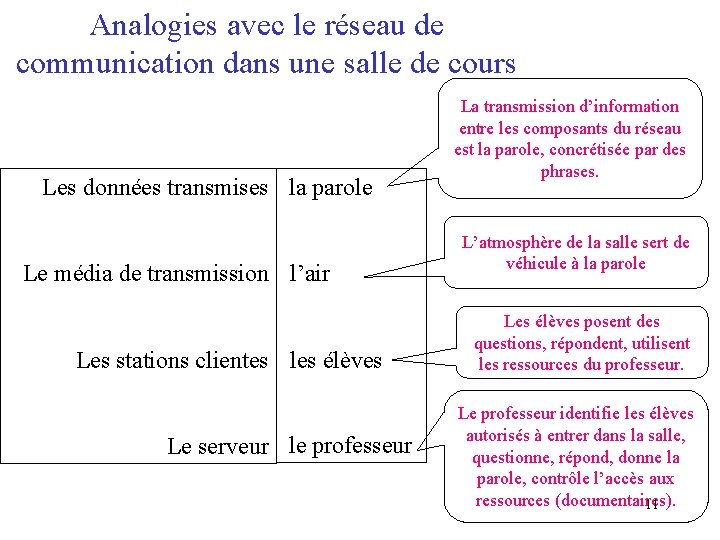 Analogies avec le réseau de communication dans une salle de cours

| Les données transmises | la parole |
|---|---|
| Le média de transmission | l'air |
| Les stations clientes | les élèves |
| Le serveur | le professeur |

La transmission d'information entre les composants du réseau est la parole, concrétisée par des phrases.

L'atmosphère de la salle sert de véhicule à la parole

Les élèves posent des questions, répondent, utilisent les ressources du professeur.

Le professeur identifie les élèves autorisés à entrer dans la salle, questionne, répond, donne la parole, contrôle l'accès aux ressources (documentaires).

11